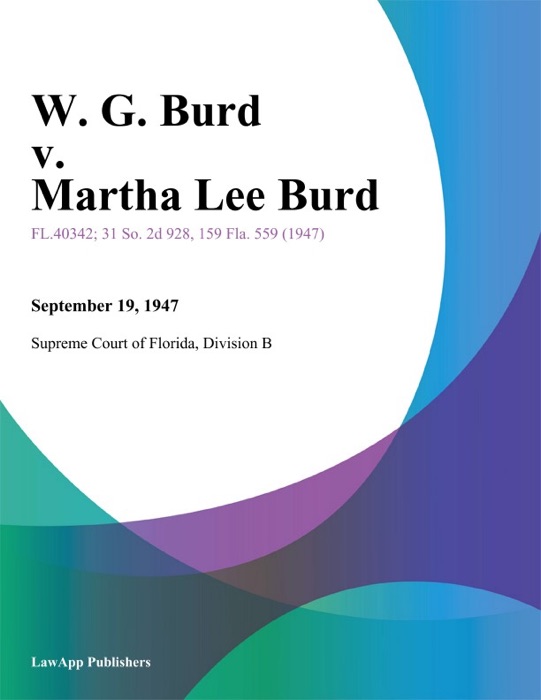 W. G. Burd
v.
Martha Lee Burd

FL.40342; 31 So. 2d 928, 159 Fla. 559 (1947)

September 19, 1947

Supreme Court of Florida, Division B

LawApp Publishers